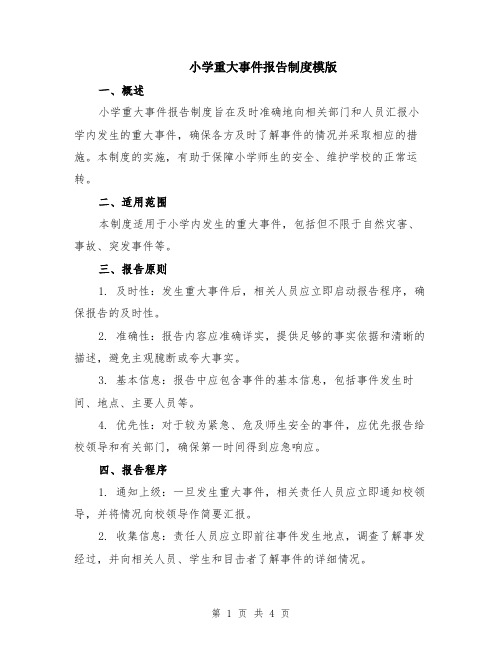 小学重大事件报告制度模版

一、概述

小学重大事件报告制度旨在及时准确地向相关部门和人员汇报小学内发生的重大事件，确保各方及时了解事件的情况并采取相应的措施。本制度的实施，有助于保障小学师生的安全、维护学校的正常运转。

二、适用范围

本制度适用于小学内发生的重大事件，包括但不限于自然灾害、事故、突发事件等。

三、报告原则

1. 及时性：发生重大事件后，相关人员应立即启动报告程序，确保报告的及时性。

2. 准确性：报告内容应准确详实，提供足够的事实依据和清晰的描述，避免主观臆断或夸大事实。

3. 基本信息：报告中应包含事件的基本信息，包括事件发生时间、地点、主要人员等。

4. 优先性：对于较为紧急、危及师生安全的事件，应优先报告给校领导和有关部门，确保第一时间得到应急响应。

四、报告程序

1. 通知上级：一旦发生重大事件，相关责任人员应立即通知校领导，并将情况向校领导作简要汇报。

2. 收集信息：责任人员应立即前往事件发生地点，调查了解事发经过，并向相关人员、学生和目击者了解事件的详细情况。

第 1 页 共 4 页